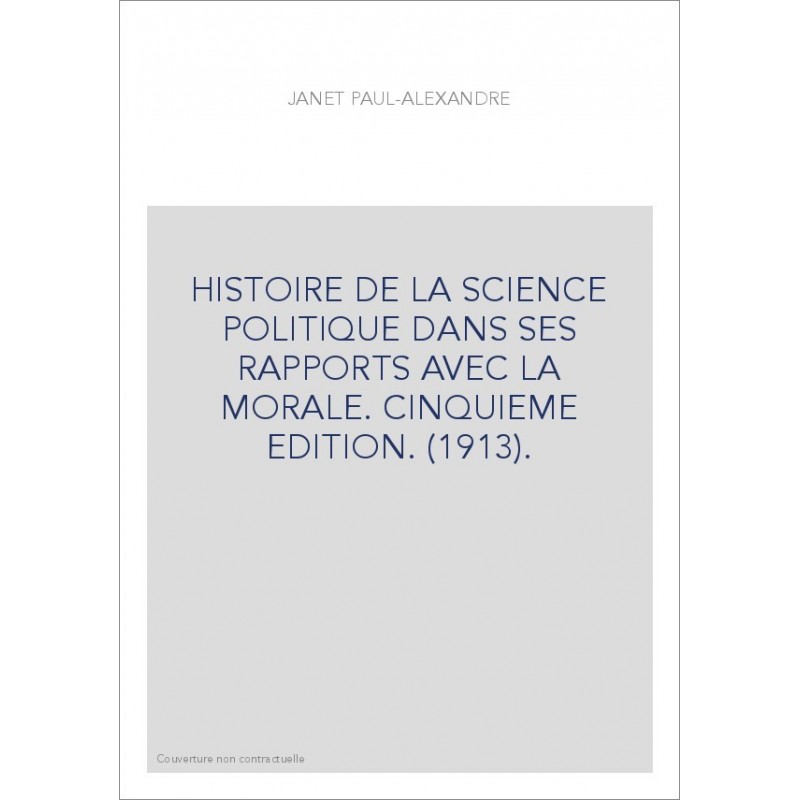 JANET PAUL-ALEXANDRE

HISTOIRE DE LA SCIENCE POLITIQUE DANS SES RAPPORTS AVEC LA MORALE. CINQUIEME EDITION. (1913).

Couverture non contractuelle